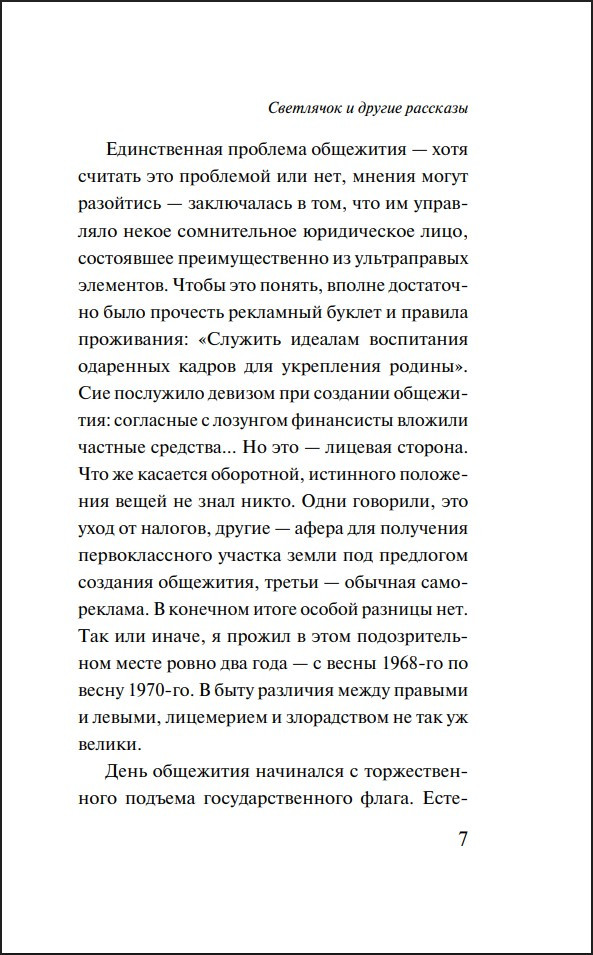 Светлячок и другие рассказы

Единственная проблема общежития — хотя считать это проблемой или нет, мнения могут разойтись — заключалась в том, что им управляло некое сомнительное юридическое лицо, состоявшее преимущественно из ультраправых элементов. Чтобы это понять, вполне достаточно было прочесть рекламный буклет и правила проживания: «Служить идеалам воспитания одаренных кадров для укрепления родины». Сие послужило девизом при создании общежития: согласные с лозунгом финансисты вложили частные средства... Но это — лицевая сторона. Что же касается оборотной, истинного положения вещей не знал никто. Одни говорили, это уход от налогов, другие — афера для получения первоклассного участка земли под предлогом создания общежития, третьи — обычная самореклама. В конечном итоге особой разницы нет. Так или иначе, я прожил в этом подозрительном месте ровно два года — с весны 1968-го по весну 1970-го. В быту различия между правыми и левыми, лицемерием и злорадством не так уж велики.

День общежития начинался с торжественного подъема государственного флага. Есте-

7